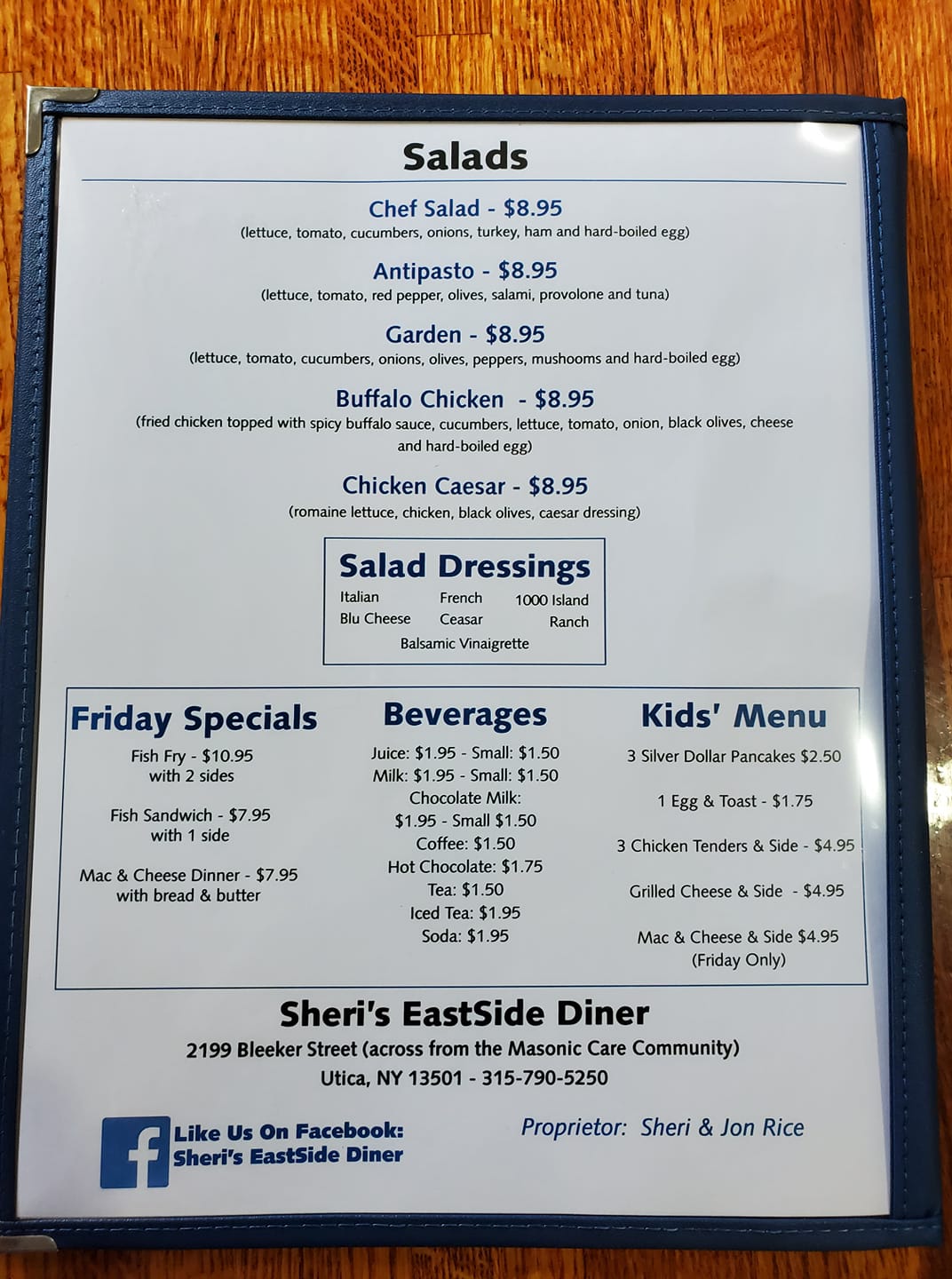 Salads

Chef Salad - $8.95
(lettuce, tomato, cucumbers, onions, turkey, ham and hard-boiled egg)

Antipasto - $8.95
(lettuce, tomato, red pepper, olives, salami, provolone and tuna)

Garden - $8.95
(lettuce, tomato, cucumbers, onions, olives, peppers, mushooms and hard-boiled egg)

Buffalo Chicken - $8.95
(fried chicken topped with spicy buffalo sauce, cucumbers, lettuce, tomato, onion, black olives, cheese and hard-boiled egg)

Chicken Caesar - $8.95
(romaine lettuce, chicken, black olives, caesar dressing)

Salad Dressings
Italian French 1000 Island
Blu Cheese Ceasar Ranch
Balsamic Vinaigrette

Friday Specials
Fish Fry - $10.95
with 2 sides

Fish Sandwich - $7.95
with 1 side

Mac & Cheese Dinner - $7.95
with bread & butter

Beverages
Juice: $1.95 - Small: $1.50
Milk: $1.95 - Small: $1.50
Chocolate Milk:
$1.95 - Small $1.50
Coffee: $1.50
Hot Chocolate: $1.75
Tea: $1.50
Iced Tea: $1.95
Soda: $1.95

Kids' Menu
3 Silver Dollar Pancakes $2.50

1 Egg & Toast - $1.75

3 Chicken Tenders & Side - $4.95

Grilled Cheese & Side - $4.95

Mac & Cheese & Side $4.95
(Friday Only)

Sheri's EastSide Diner
2199 Bleeker Street (across from the Masonic Care Community)
Utica, NY 13501 - 315-790-5250

Like Us On Facebook:
Sheri's EastSide Diner

Proprietor: Sheri & Jon Rice